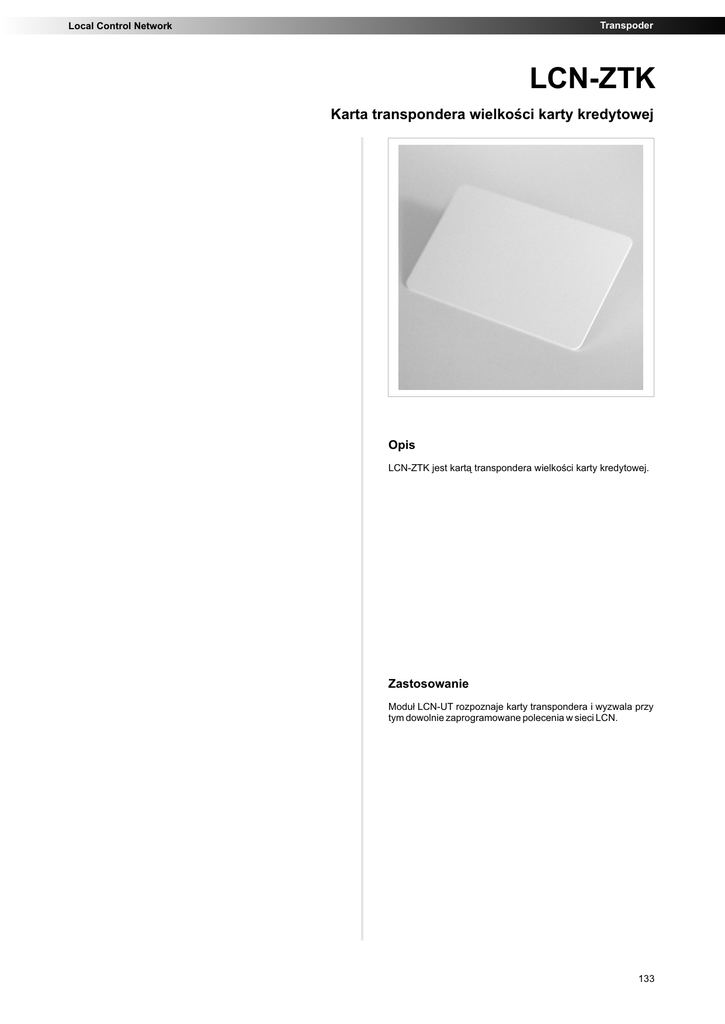 Local Control Network

Transpoder

LCN-ZTK

Karta transpondera wielkości karty kredytowej

Opis

LCN-ZTK jest kartą transpondera wielkości karty kredytowej.

Zastosowanie

Moduł LCN-UT rozpoznaje karty transpondera i wyzwala przy tym dowolnie zaprogramowane polecenia w sieci LCN.

133